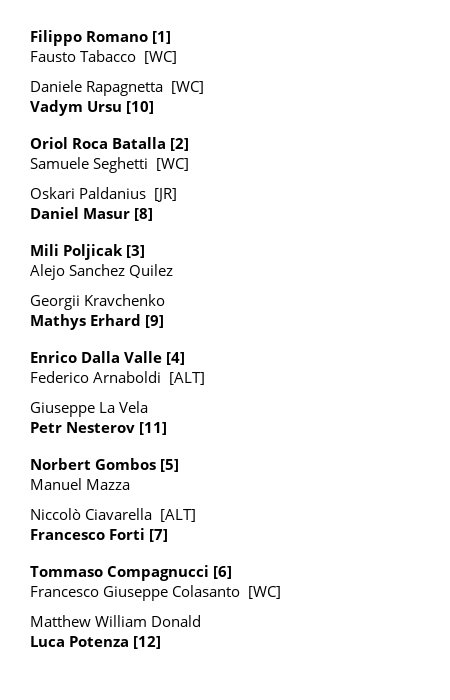 Filippo Romano [1]
Fausto Tabacco [WC]

Daniele Rapagnetta [WC]
Vadym Ursu [10]

Oriol Roca Batalla [2]
Samuele Seghetti [WC]

Oskari Paldanius [JR]
Daniel Masur [8]

Mili Poljicak [3]
Alejo Sanchez Quilez

Georgii Kravchenko
Mathys Erhard [9]

Enrico Dalla Valle [4]
Federico Arnaboldi [ALT]

Giuseppe La Vela
Petr Nesterov [11]

Norbert Gombos [5]
Manuel Mazza

Niccolò Ciavarella [ALT]
Francesco Forti [7]

Tommaso Compagnucci [6]
Francesco Giuseppe Colasanto [WC]

Matthew William Donald
Luca Potenza [12]